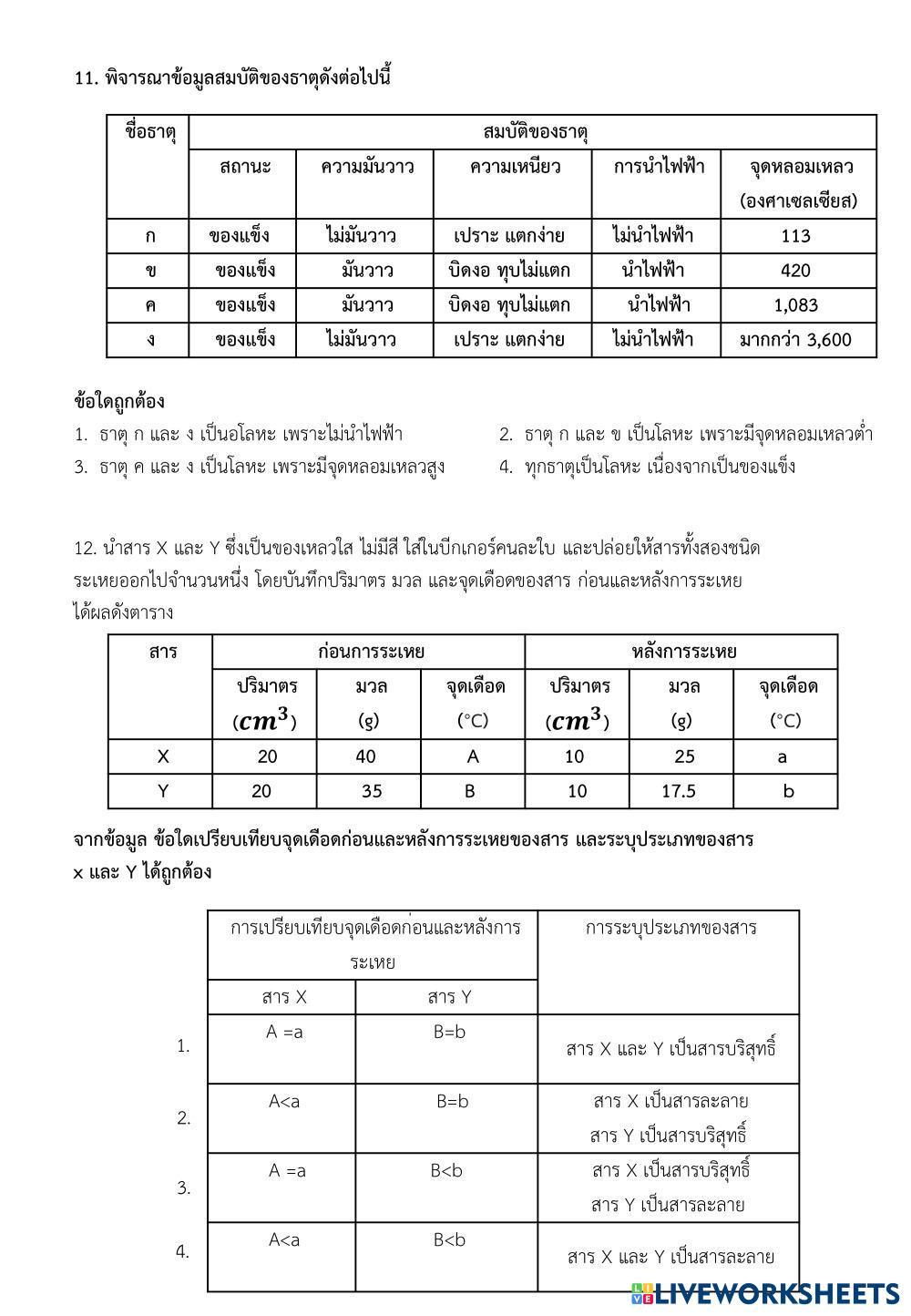 11. พิจารณาข้อมูลสมบัติของธาตุดังต่อไปนี้

| ชื่อธาตุ | สมบัติของธาตุ | | | | |
|---|---|---|---|---|---|
| | สถานะ | ความมันวาว | ความเหนียว | การนำไฟฟ้า | จุดหลอมเหลว (องศาเซลเซียส) |
| ก | ของแข็ง | ไม่มันวาว | เปราะ แตกง่าย | ไม่นำไฟฟ้า | 113 |
| ข | ของแข็ง | มันวาว | บิดงอ ทุบไม่แตก | นำไฟฟ้า | 420 |
| ค | ของแข็ง | มันวาว | บิดงอ ทุบไม่แตก | นำไฟฟ้า | 1,083 |
| ง | ของแข็ง | ไม่มันวาว | เปราะ แตกง่าย | ไม่นำไฟฟ้า | มากกว่า 3,600 |

ข้อใดถูกต้อง
1. ธาตุ ก และ ง เป็นอโลหะ เพราะไม่นำไฟฟ้า
2. ธาตุ ก และ ข เป็นโลหะ เพราะมีจุดหลอมเหลวต่ำ
3. ธาตุ ค และ ง เป็นโลหะ เพราะมีจุดหลอมเหลวสูง
4. ทุกธาตุเป็นโลหะ เนื่องจากเป็นของแข็ง

12. นำสาร X และ Y ซึ่งเป็นของเหลวใส ไม่มีสี ใส่ในบีกเกอร์คนละใบ และปล่อยให้สารทั้งสองชนิดระเหยออกไปจำนวนหนึ่ง โดยบันทึกปริมาตร มวล และจุดเดือดของสาร ก่อนและหลังการระเหย ได้ผลดังตาราง

| สาร | ก่อนการระเหย | | | หลังการระเหย | | |
|---|---|---|---|---|---|---|
| | ปริมาตร ($cm^3$) | มวล (g) | จุดเดือด (°C) | ปริมาตร ($cm^3$) | มวล (g) | จุดเดือด (°C) |
| X | 20 | 40 | A | 10 | 25 | a |
| Y | 20 | 35 | B | 10 | 17.5 | b |

จากข้อมูล ข้อใดเปรียบเทียบจุดเดือดก่อนและหลังการระเหยของสาร และระบุประเภทของสาร x และ Y ได้ถูกต้อง

| | การเปรียบเทียบจุดเดือดก่อนและหลังการระเหย | | การระบุประเภทของสาร |
|---|---|---|---|
| | สาร X | สาร Y | |
| 1. | A =a | B=b | สาร X และ Y เป็นสารบริสุทธิ์ |
| 2. | A<a | B=b | สาร X เป็นสารละลาย สาร Y เป็นสารบริสุทธิ์ |
| 3. | A =a | B<b | สาร X เป็นสารบริสุทธิ์ สาร Y เป็นสารละลาย |
| 4. | A<a | B<b | สาร X และ Y เป็นสารละลาย |

LIVEWORKSHEETS